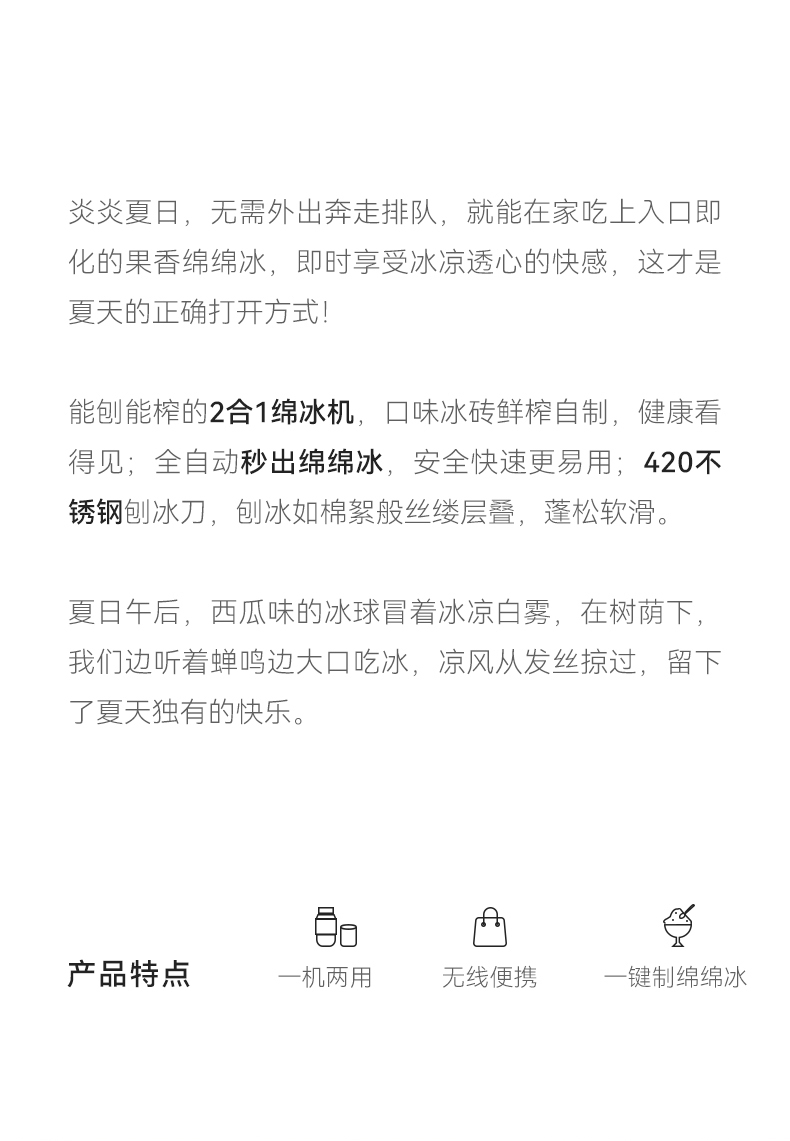 炎炎夏日，无需外出奔走排队，就能在家吃上入口即化的果香绵绵冰，即时享受冰凉透心的快感，这才是夏天的正确打开方式！

能刨能榨的2合1绵冰机，口味冰砖鲜榨自制，健康看得见；全自动秒出绵绵冰，安全快速更易用；420不锈钢刨冰刀，刨冰如棉絮般丝缕层叠，蓬松软滑。

夏日午后，西瓜味的冰球冒着冰凉白雾，在树荫下，我们边听着蝉鸣边大口吃冰，凉风从发丝掠过，留下了夏天独有的快乐。

产品特点

一机两用

无线便携

一键制绵绵冰